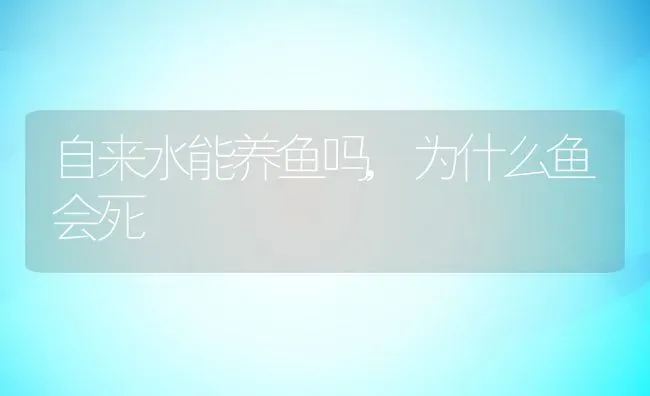 自来水能养鱼吗，为什么鱼会死